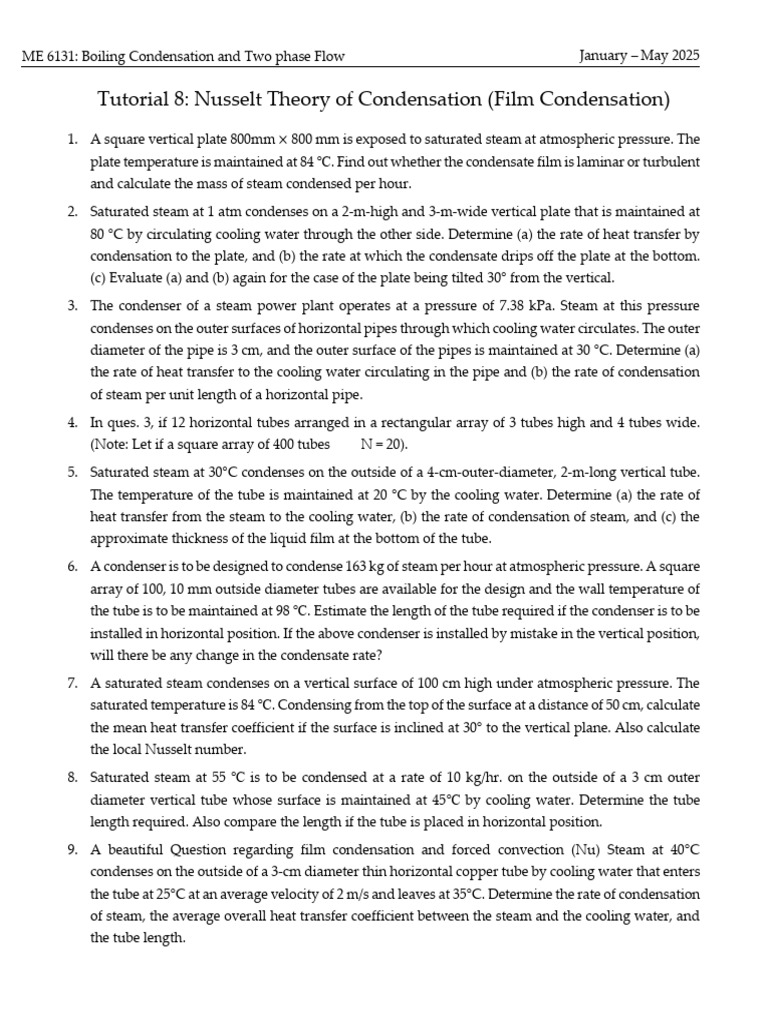 ME 6131: Boiling Condensation and Two phase Flow

January – May 2025

Tutorial 8: Nusselt Theory of Condensation (Film Condensation)

1. A square vertical plate 800mm × 800 mm is exposed to saturated steam at atmospheric pressure. The plate temperature is maintained at 84 °C. Find out whether the condensate film is laminar or turbulent and calculate the mass of steam condensed per hour.

2. Saturated steam at 1 atm condenses on a 2-m-high and 3-m-wide vertical plate that is maintained at 80 °C by circulating cooling water through the other side. Determine (a) the rate of heat transfer by condensation to the plate, and (b) the rate at which the condensate drips off the plate at the bottom. (c) Evaluate (a) and (b) again for the case of the plate being tilted 30° from the vertical.

3. The condenser of a steam power plant operates at a pressure of 7.38 kPa. Steam at this pressure condenses on the outer surfaces of horizontal pipes through which cooling water circulates. The outer diameter of the pipe is 3 cm, and the outer surface of the pipes is maintained at 30 °C. Determine (a) the rate of heat transfer to the cooling water circulating in the pipe and (b) the rate of condensation of steam per unit length of a horizontal pipe.

4. In ques. 3, if 12 horizontal tubes arranged in a rectangular array of 3 tubes high and 4 tubes wide. (Note: Let if a square array of 400 tubes N = 20).

5. Saturated steam at 30°C condenses on the outside of a 4-cm-outer-diameter, 2-m-long vertical tube. The temperature of the tube is maintained at 20 °C by the cooling water. Determine (a) the rate of heat transfer from the steam to the cooling water, (b) the rate of condensation of steam, and (c) the approximate thickness of the liquid film at the bottom of the tube.

6. A condenser is to be designed to condense 163 kg of steam per hour at atmospheric pressure. A square array of 100, 10 mm outside diameter tubes are available for the design and the wall temperature of the tube is to be maintained at 98 °C. Estimate the length of the tube required if the condenser is to be installed in horizontal position. If the above condenser is installed by mistake in the vertical position, will there be any change in the condensate rate?

7. A saturated steam condenses on a vertical surface of 100 cm high under atmospheric pressure. The saturated temperature is 84 °C. Condensing from the top of the surface at a distance of 50 cm, calculate the mean heat transfer coefficient if the surface is inclined at 30° to the vertical plane. Also calculate the local Nusselt number.

8. Saturated steam at 55 °C is to be condensed at a rate of 10 kg/hr. on the outside of a 3 cm outer diameter vertical tube whose surface is maintained at 45°C by cooling water. Determine the tube length required. Also compare the length if the tube is placed in horizontal position.

9. A beautiful Question regarding film condensation and forced convection (Nu) Steam at 40°C condenses on the outside of a 3-cm diameter thin horizontal copper tube by cooling water that enters the tube at 25°C at an average velocity of 2 m/s and leaves at 35°C. Determine the rate of condensation of steam, the average overall heat transfer coefficient between the steam and the cooling water, and the tube length.